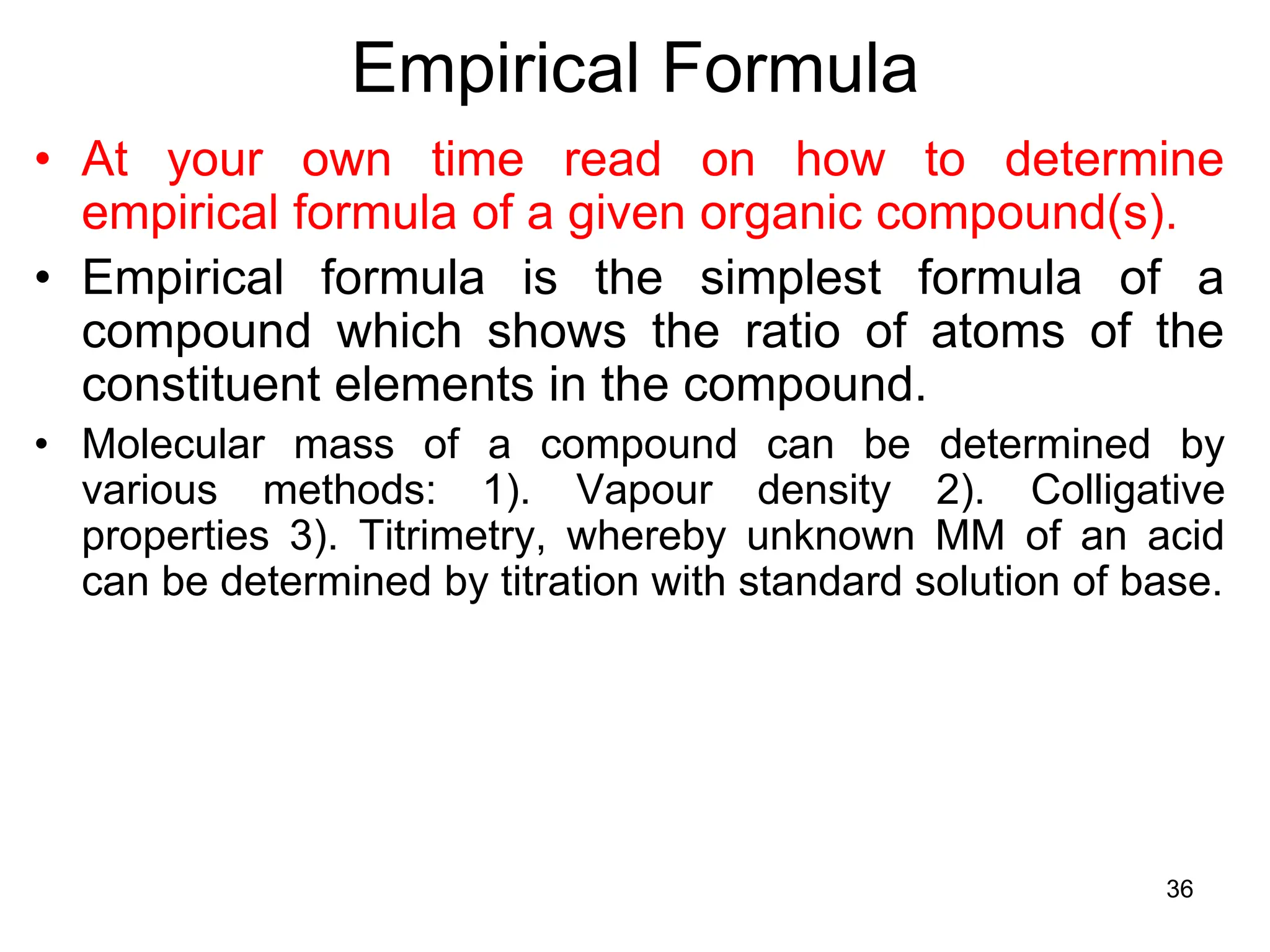 Empirical Formula

• At your own time read on how to determine empirical formula of a given organic compound(s).

• Empirical formula is the simplest formula of a compound which shows the ratio of atoms of the constituent elements in the compound.

• Molecular mass of a compound can be determined by various methods: 1). Vapour density 2). Colligative properties 3). Titrimetry, whereby unknown MM of an acid can be determined by titration with standard solution of base.

36